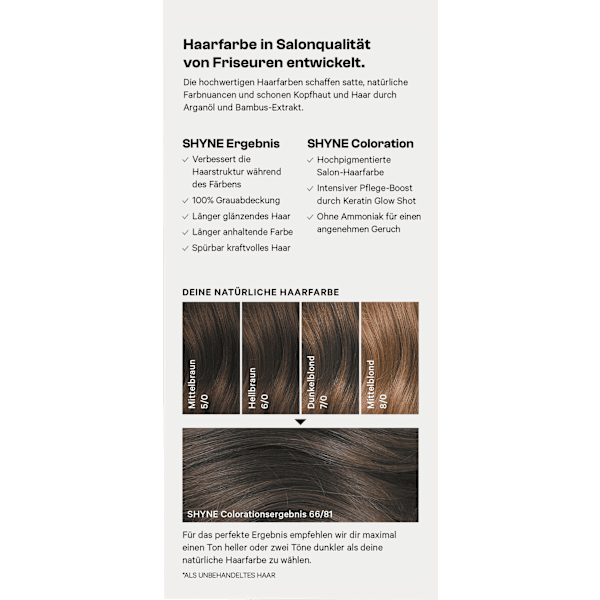 Haarfarbe in Salonqualität von Friseuren entwickelt.

Die hochwertigen Haarfarben schaffen satte, natürliche Farbnuancen und schonen Kopfhaut und Haar durch Arganöl und Bambus-Extrakt.

SHYNE Ergebnis
✓ Verbessert die Haarstruktur während des Färbens
✓ 100% Grauabdeckung
✓ Länger glänzendes Haar
✓ Länger anhaltende Farbe
✓ Spürbar kraftvolles Haar

SHYNE Coloration
✓ Hochpigmentierte Salon-Haarfarbe
✓ Intensiver Pflege-Boost durch Keratin Glow Shot
✓ Ohne Ammoniak für einen angenehmen Geruch

DEINE NATÜRLICHE HAARFARBE

Mittelbraun 5/0
Hellbraun 6/0
Dunkelblond 7/0
Mittelblond 8/0

SHYNE Colorationsergebnis 66/81

Für das perfekte Ergebnis empfehlen wir dir maximal einen Ton heller oder zwei Töne dunkler als deine natürliche Haarfarbe zu wählen.

*ALS UNBEHANDELTES HAAR